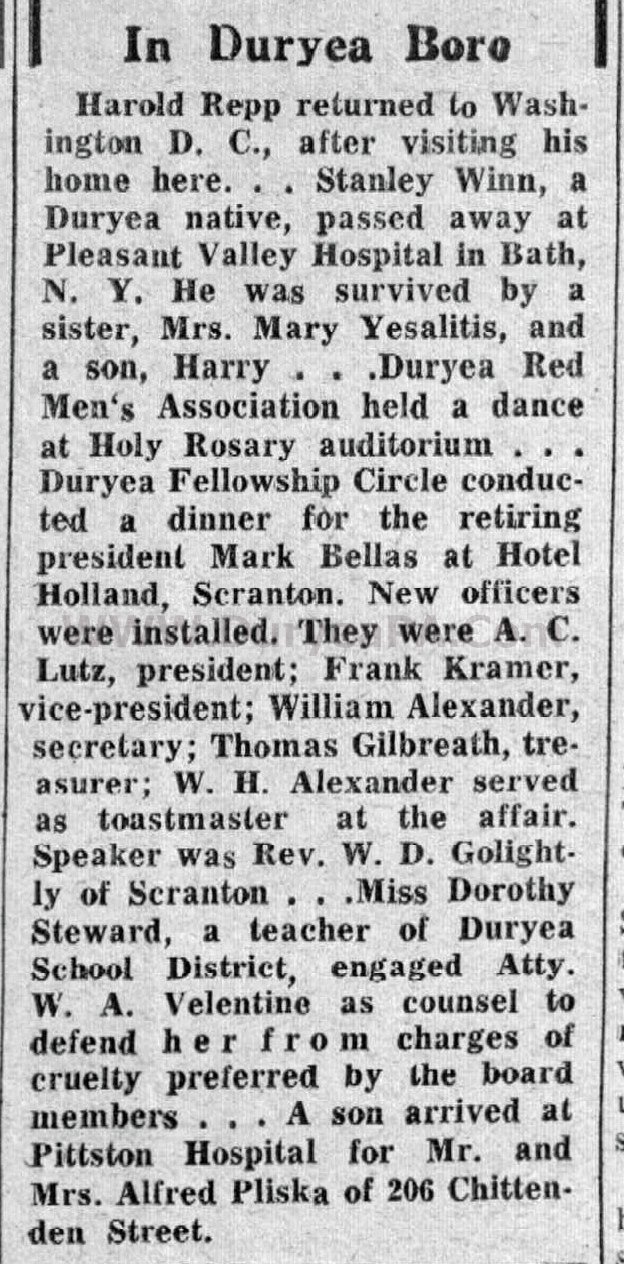 In Duryea Boro

Harold Repp returned to Washington D. C., after visiting his home here. . . Stanley Winn, a Duryea native, passed away at Pleasant Valley Hospital in Bath, N. Y. He was survived by a sister, Mrs. Mary Yesalitis, and a son, Harry . . .Duryea Red Men's Association held a dance at Holy Rosary auditorium . . . Duryea Fellowship Circle conducted a dinner for the retiring president Mark Bellas at Hotel Holland, Scranton. New officers were installed. They were A. C. Lutz, president; Frank Kramer, vice-president; William Alexander, secretary; Thomas Gilbreath, treasurer; W. H. Alexander served as toastmaster at the affair. Speaker was Rev. W. D. Golightly of Scranton . . .Miss Dorothy Steward, a teacher of Duryea School District, engaged Atty. W. A. Velentine as counsel to defend her from charges of cruelty preferred by the board members . . . A son arrived at Pittston Hospital for Mr. and Mrs. Alfred Pliska of 206 Chittenden Street.